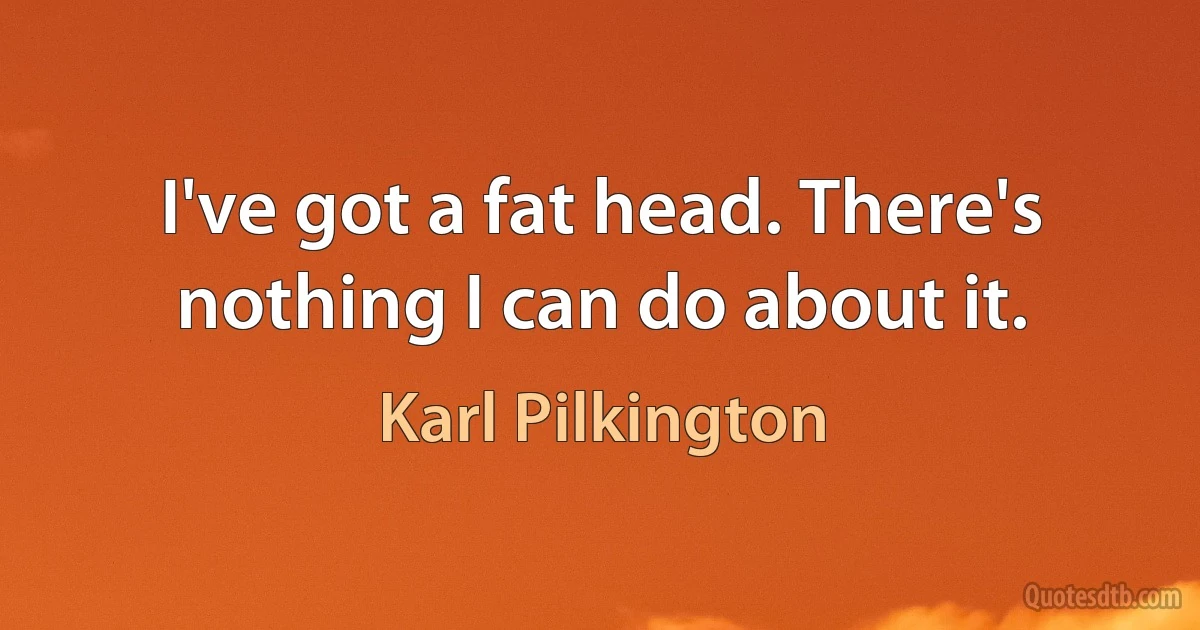 I've got a fat head. There's nothing I can do about it.

Karl Pilkington

Quotesdtb.com